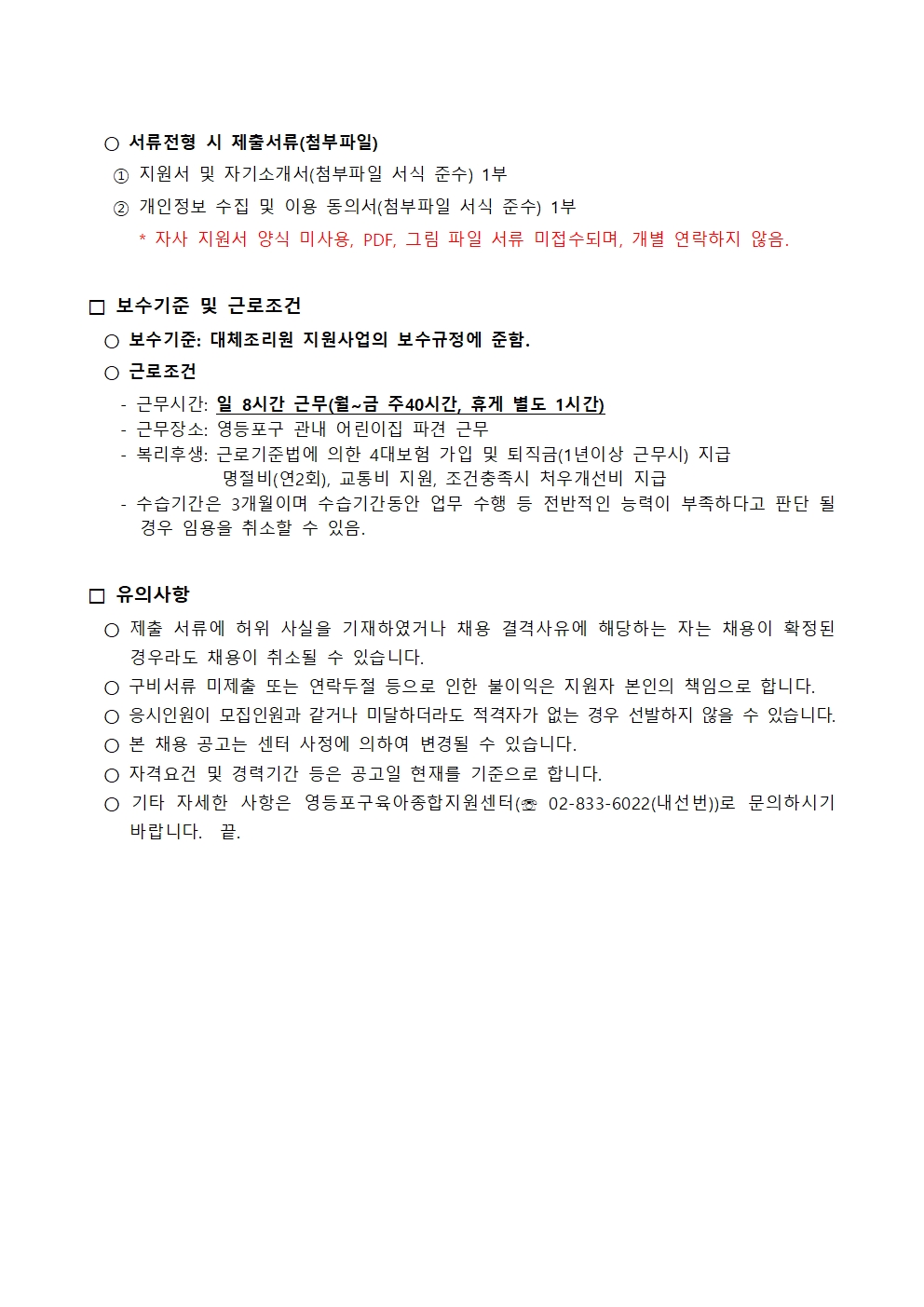 ○ 서류전형 시 제출서류(첨부파일)

① 지원서 및 자기소개서(첨부파일 서식 준수) 1부

② 개인정보 수집 및 이용 동의서(첨부파일 서식 준수) 1부

* 자사 지원서 양식 미사용, PDF, 그림 파일 서류 미접수되며, 개별 연락하지 않음.

□ 보수기준 및 근로조건

○ 보수기준: 대체조리원 지원사업의 보수규정에 준함.

○ 근로조건

- 근무시간: 일 8시간 근무(월~금 주40시간, 휴게 별도 1시간)
- 근무장소: 영등포구 관내 어린이집 파견 근무
- 복리후생: 근로기준법에 의한 4대보험 가입 및 퇴직금(1년이상 근무시) 지급
명절비(연2회), 교통비 지원, 조건충족시 처우개선비 지급
- 수습기간은 3개월이며 수습기간동안 업무 수행 등 전반적인 능력이 부족하다고 판단 될 경우 임용을 취소할 수 있음.

□ 유의사항

○ 제출 서류에 허위 사실을 기재하였거나 채용 결격사유에 해당하는 자는 채용이 확정된 경우라도 채용이 취소될 수 있습니다.

○ 구비서류 미제출 또는 연락두절 등으로 인한 불이익은 지원자 본인의 책임으로 합니다.

○ 응시인원이 모집인원과 같거나 미달하더라도 적격자가 없는 경우 선발하지 않을 수 있습니다.

○ 본 채용 공고는 센터 사정에 의하여 변경될 수 있습니다.

○ 자격요건 및 경력기간 등은 공고일 현재를 기준으로 합니다.

○ 기타 자세한 사항은 영등포구육아종합지원센터(☏ 02-833-6022(내선번))로 문의하시기 바랍니다. 끝.